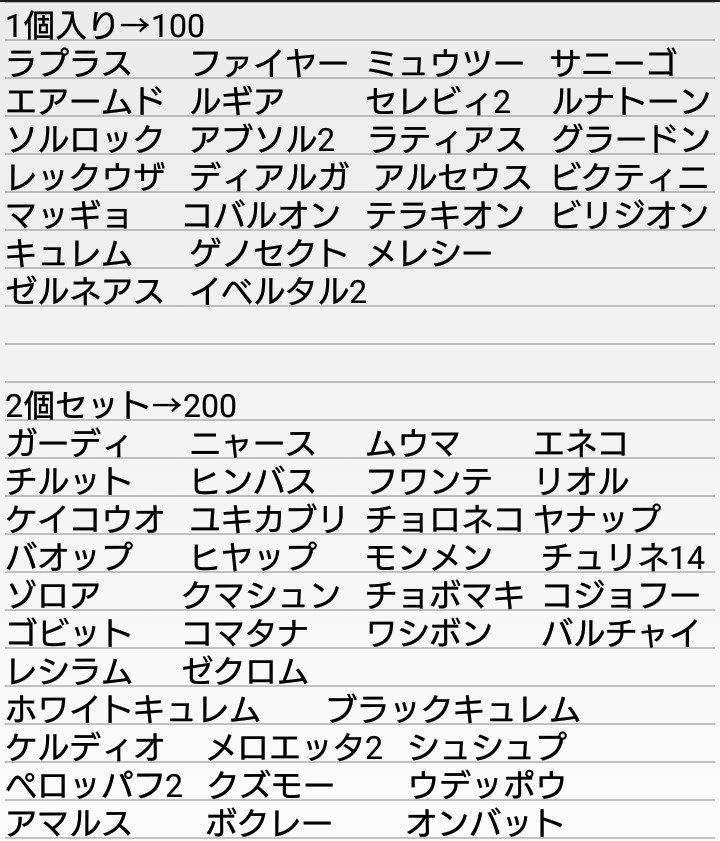 1個入り→100
ラプラス　ファイヤー　ミュウツー　サニーゴ
エアームド　ルギア　セレビィ2　ルナトーン
ソルロック　アブソル2　ラティアス　グラードン
レックウザ　ディアルガ　アルセウス　ビクティニ
マッギョ　コバルオン　テラキオン　ビリジオン
キュレム　ゲノセクト　メレシー
ゼルネアス　イベルタル2

2個セット→200
ガーディ　ニャース　ムウマ　エネコ
チルット　ヒンバス　フワンテ　リオル
ケイコウオ　ユキカブリ　チョロネコ　ヤナップ
バオップ　ヒヤップ　モンメン　チュリネ14
ゾロア　クマシュン　チョボマキ　コジョフー
ゴビット　コマタナ　ワシボン　バルチャイ
レシラム　ゼクロム
ホワイトキュレム　ブラックキュレム
ケルディオ　メロエッタ2　シュシュプ
ペロッパフ2　クズモー　ウデッポウ
アマルス　ボクレー　オンバット